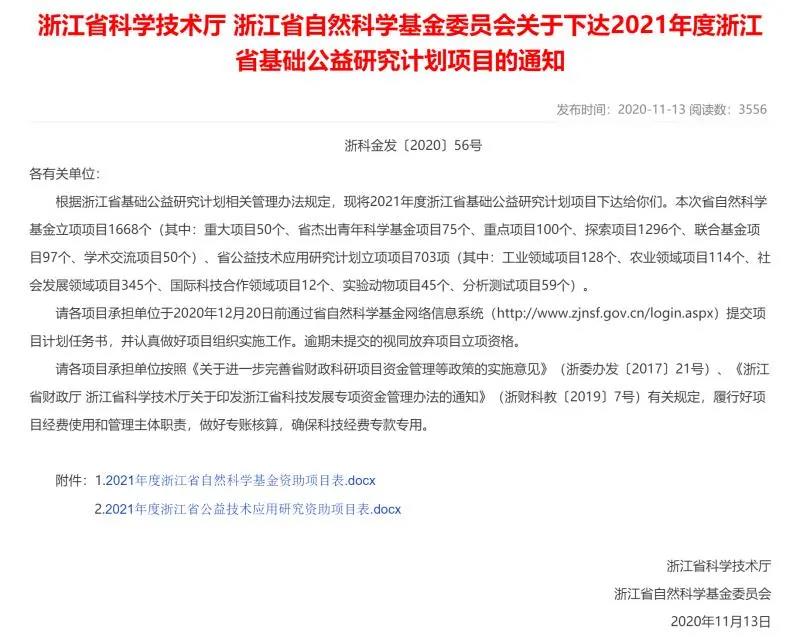 浙江省科学技术厅 浙江省自然科学基金委员会关于下达2021年度浙江省基础公益研究计划项目的通知

发布时间：2020-11-13 阅读数：3556

浙科金发〔2020〕56号

各有关单位：

根据浙江省基础公益研究计划相关管理办法规定，现将2021年度浙江省基础公益研究计划项目下达给你们。本次省自然科学基金立项项目1668个（其中：重大项目50个、省杰出青年科学基金项目75个、重点项目100个、探索项目1296个、联合基金项目97个、学术交流项目50个）、省公益技术应用研究计划立项项目703项（其中：工业领域项目128个、农业领域项目114个、社会发展领域项目345个、国际科技合作领域项目12个、实验动物项目45个、分析测试项目59个）。

请各项目承担单位于2020年12月20日前通过省自然科学基金网络信息系统（http://www.zjnsf.gov.cn/login.aspx）提交项目计划任务书，并认真做好项目组织实施工作。逾期未提交的视同放弃项目立项资格。

请各项目承担单位按照《关于进一步完善省财政科研项目资金管理等政策的实施意见》（浙委办发〔2017〕21号）、《浙江省财政厅 浙江省科学技术厅关于印发浙江省科技发展专项资金管理办法的通知》（浙财科教〔2019〕7号）有关规定，履行好项目经费使用和管理主体职责，做好专账核算，确保科技经费专款专用。

附件：1.2021年度浙江省自然科学基金资助项目表.docx

2.2021年度浙江省公益技术应用研究资助项目表.docx

浙江省科学技术厅

浙江省自然科学基金委员会

2020年11月13日